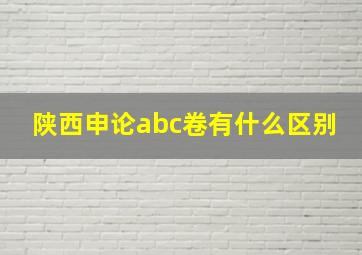 陕西申论abc卷有什么区别